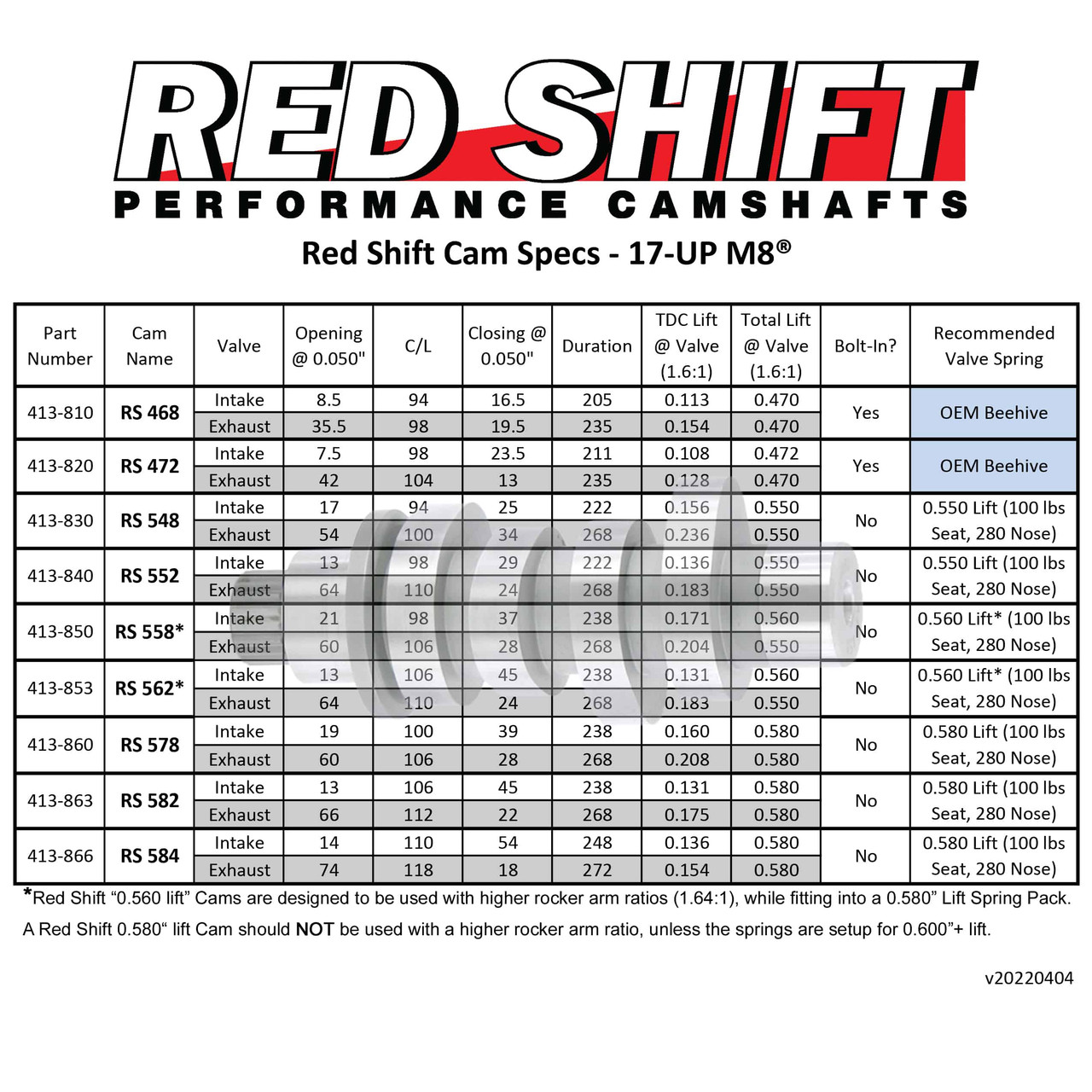 RED SHIFT
PERFORMANCE CAMSHAFTS

Red Shift Cam Specs - 17-UP M8®

| Part Number | Cam Name | Valve | Opening @ 0.050" | C/L | Closing @ 0.050" | Duration | TDC Lift @ Valve (1.6:1) | Total Lift @ Valve (1.6:1) | Bolt-In? | Recommended Valve Spring |
|---|---|---|---|---|---|---|---|---|---|---|
| 413-810 | RS 468 | Intake | 8.5 | 94 | 16.5 | 205 | 0.113 | 0.470 | Yes | OEM Beehive |
| | | Exhaust | 35.5 | 98 | 19.5 | 235 | 0.154 | 0.470 | | |
| 413-820 | RS 472 | Intake | 7.5 | 98 | 23.5 | 211 | 0.108 | 0.472 | Yes | OEM Beehive |
| | | Exhaust | 42 | 104 | 13 | 235 | 0.128 | 0.470 | | |
| 413-830 | RS 548 | Intake | 17 | 94 | 25 | 222 | 0.156 | 0.550 | No | 0.550 Lift (100 lbs Seat, 280 Nose) |
| | | Exhaust | 54 | 100 | 34 | 268 | 0.236 | 0.550 | | |
| 413-840 | RS 552 | Intake | 13 | 98 | 29 | 222 | 0.136 | 0.550 | No | 0.550 Lift (100 lbs Seat, 280 Nose) |
| | | Exhaust | 64 | 110 | 24 | 268 | 0.183 | 0.550 | | |
| 413-850 | RS 558* | Intake | 21 | 98 | 37 | 238 | 0.171 | 0.560 | No | 0.560 Lift* (100 lbs Seat, 280 Nose) |
| | | Exhaust | 60 | 106 | 28 | 268 | 0.204 | 0.550 | | |
| 413-853 | RS 562* | Intake | 13 | 106 | 45 | 238 | 0.131 | 0.560 | No | 0.560 Lift* (100 lbs Seat, 280 Nose) |
| | | Exhaust | 64 | 110 | 24 | 268 | 0.183 | 0.550 | | |
| 413-860 | RS 578 | Intake | 19 | 100 | 39 | 238 | 0.160 | 0.580 | No | 0.580 Lift (100 lbs Seat, 280 Nose) |
| | | Exhaust | 60 | 106 | 28 | 268 | 0.208 | 0.580 | | |
| 413-863 | RS 582 | Intake | 13 | 106 | 45 | 238 | 0.131 | 0.580 | No | 0.580 Lift (100 lbs Seat, 280 Nose) |
| | | Exhaust | 66 | 112 | 22 | 268 | 0.175 | 0.580 | | |
| 413-866 | RS 584 | Intake | 14 | 110 | 54 | 248 | 0.136 | 0.580 | No | 0.580 Lift (100 lbs Seat, 280 Nose) |
| | | Exhaust | 74 | 118 | 18 | 272 | 0.154 | 0.580 | | |

*Red Shift “0.560 lift” Cams are designed to be used with higher rocker arm ratios (1.64:1), while fitting into a 0.580” Lift Spring Pack.
A Red Shift 0.580“ lift Cam should NOT be used with a higher rocker arm ratio, unless the springs are setup for 0.600”+ lift.

v20220404